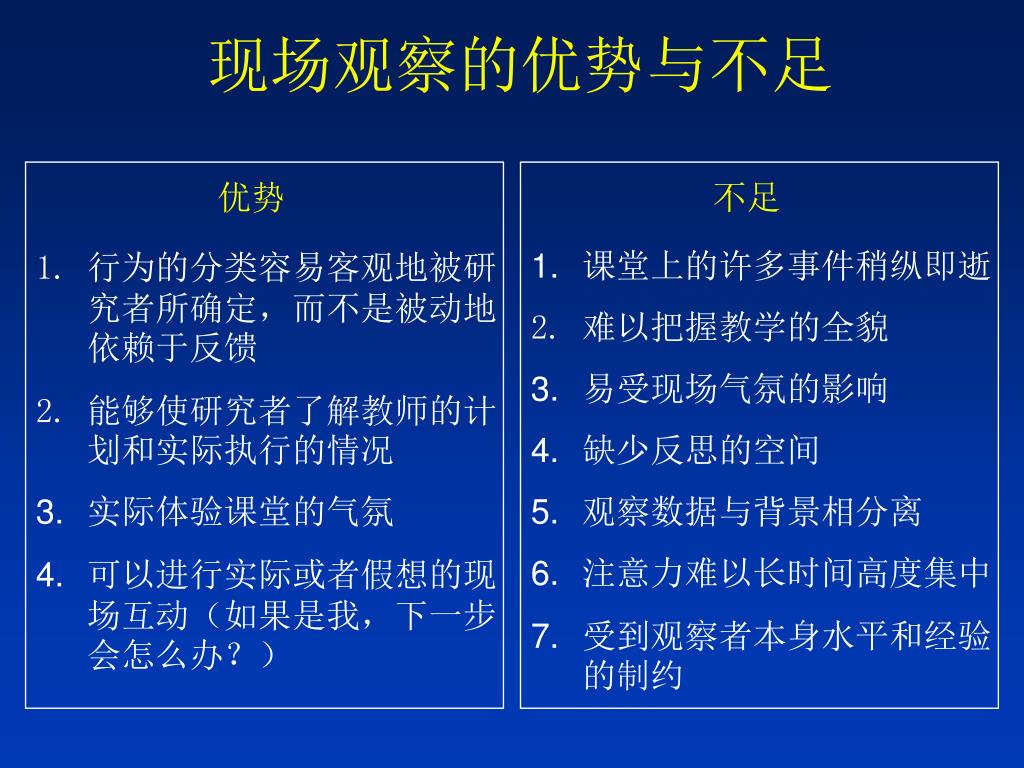 现场观察的优势与不足

优势

1. 行为的分类容易客观地被研究者所确定，而不是被动地依赖于反馈

2. 能够使研究者了解教师的计划和实际执行的情况

3. 实际体验课堂的气氛

4. 可以进行实际或者假想的现场互动（如果是我，下一步会怎么办？）

不足

1. 课堂上的许多事件稍纵即逝

2. 难以把握教学的全貌

3. 易受现场气氛的影响

4. 缺少反思的空间

5. 观察数据与背景相分离

6. 注意力难以长时间高度集中

7. 受到观察者本身水平和经验的制约